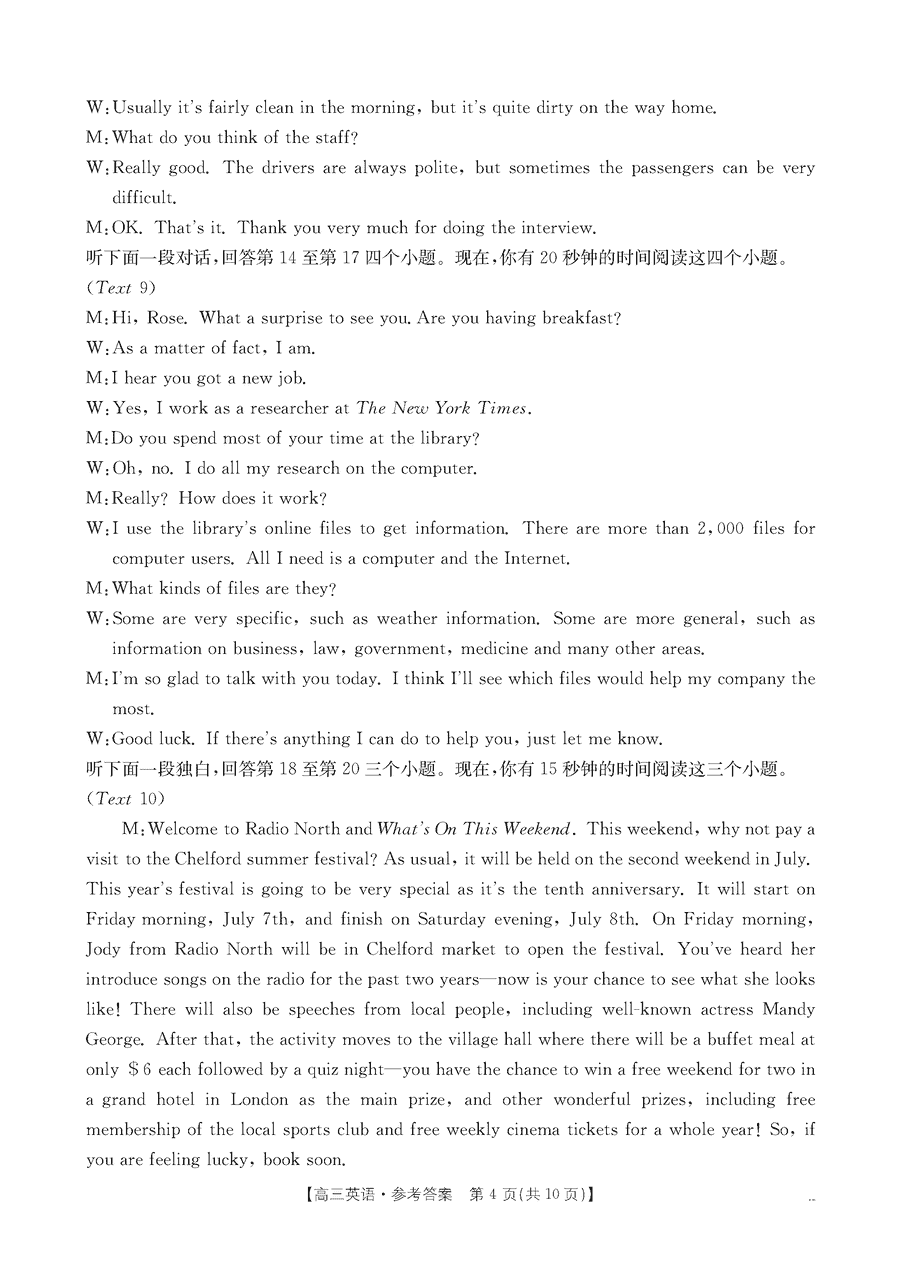 W: Usually it's fairly clean in the morning, but it's quite dirty on the way home.
M: What do you think of the staff?
W: Really good. The drivers are always polite, but sometimes the passengers can be very difficult.
M: OK. That's it. Thank you very much for doing the interview.
听下面一段对话,回答第 14 至第 17 四个小题。现在,你有 20 秒钟的时间阅读这四个小题。
(Text 9)
M: Hi, Rose. What a surprise to see you. Are you having breakfast?
W: As a matter of fact, I am.
M: I hear you got a new job.
W: Yes, I work as a researcher at The New York Times.
M: Do you spend most of your time at the library?
W: Oh, no. I do all my research on the computer.
M: Really? How does it work?
W: I use the library's online files to get information. There are more than 2,000 files for computer users. All I need is a computer and the Internet.
M: What kinds of files are they?
W: Some are very specific, such as weather information. Some are more general, such as information on business, law, government, medicine and many other areas.
M: I'm so glad to talk with you today. I think I'll see which files would help my company the most.
W: Good luck. If there's anything I can do to help you, just let me know.
听下面一段独白,回答第 18 至第 20 三个小题。现在,你有 15 秒钟的时间阅读这三个小题。
(Text 10)
M: Welcome to Radio North and What's On This Weekend. This weekend, why not pay a visit to the Chelford summer festival? As usual, it will be held on the second weekend in July. This year's festival is going to be very special as it's the tenth anniversary. It will start on Friday morning, July 7th, and finish on Saturday evening, July 8th. On Friday morning, Jody from Radio North will be in Chelford market to open the festival. You've heard her introduce songs on the radio for the past two years—now is your chance to see what she looks like! There will also be speeches from local people, including well-known actress Mandy George. After that, the activity moves to the village hall where there will be a buffet meal at only $6 each followed by a quiz night—you have the chance to win a free weekend for two in a grand hotel in London as the main prize, and other wonderful prizes, including free membership of the local sports club and free weekly cinema tickets for a whole year! So, if you are feeling lucky, book soon.
【高三英语·参考答案 第 4 页(共 10 页)】